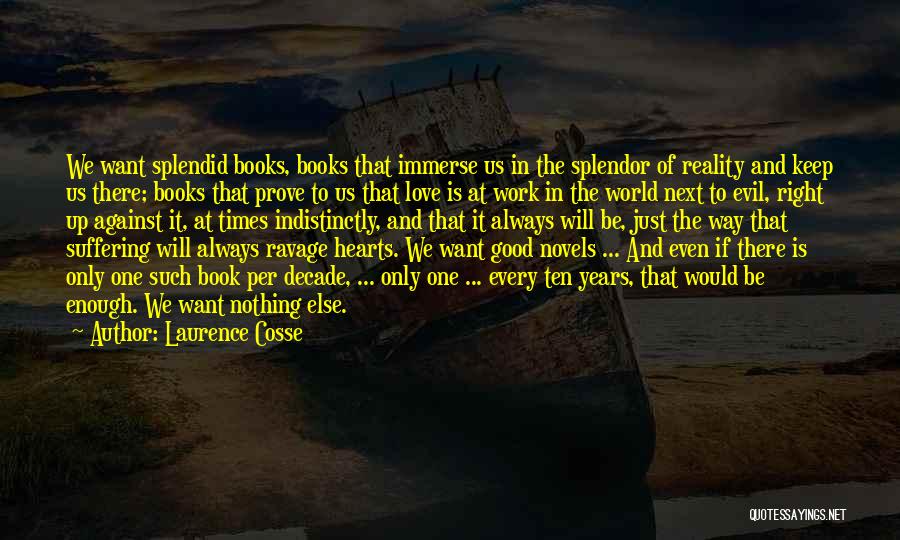 We want splendid books, books that immerse us in the splendor of reality and keep us there; books that prove to us that love is at work in the world next to evil, right up against it, at times indistinctly, and that it always will be, just the way that suffering will always ravage hearts. We want good novels ... And even if there is only one such book per decade, ... only one ... every ten years, that would be enough. We want nothing else.

Author: Laurence Cosse

QUOTESSAYINGS.NET